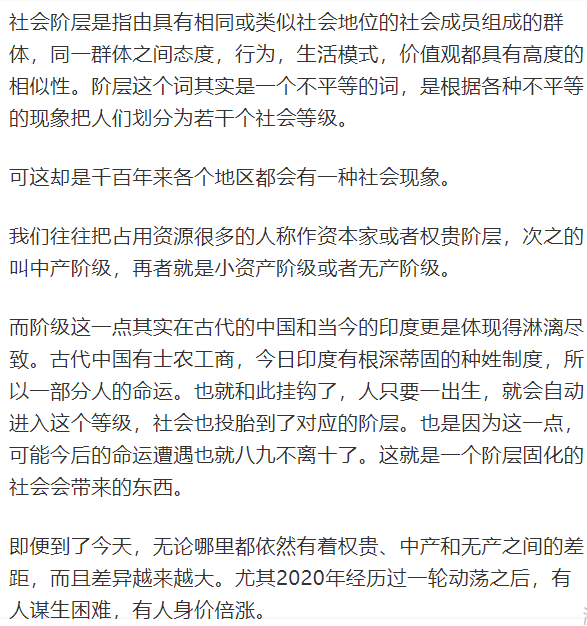 社会阶层是指由具有相同或类似社会地位的社会成员组成的群体，同一群体之间态度，行为，生活模式，价值观都具有高度的相似性。阶层这个词其实是一个不平等的词，是根据各种不平等的现象把人们划分为若干个社会等级。

可这却是千百年来各个地区都会有一种社会现象。

我们往往把占用资源很多的人称作资本家或者权贵阶层，次之的叫中产阶级，再者就是小资产阶级或者无产阶级。

而阶级这一点其实在古代的中国和当今的印度更是体现得淋漓尽致。古代中国有士农工商，今日印度有根深蒂固的种姓制度，所以一部分人的命运。也就和此挂钩了，人只要一出生，就会自动进入这个等级，社会也投胎到了对应的阶层。也是因为这一点，可能今后的命运遭遇也就八九不离十了。这就是一个阶层固化的社会会带来的东西。

即便到了今天，无论哪里都依然有着权贵、中产和无产之间的差距，而且差异越来越大。尤其2020年经历过一轮动荡之后，有人谋生困难，有人身价倍涨。